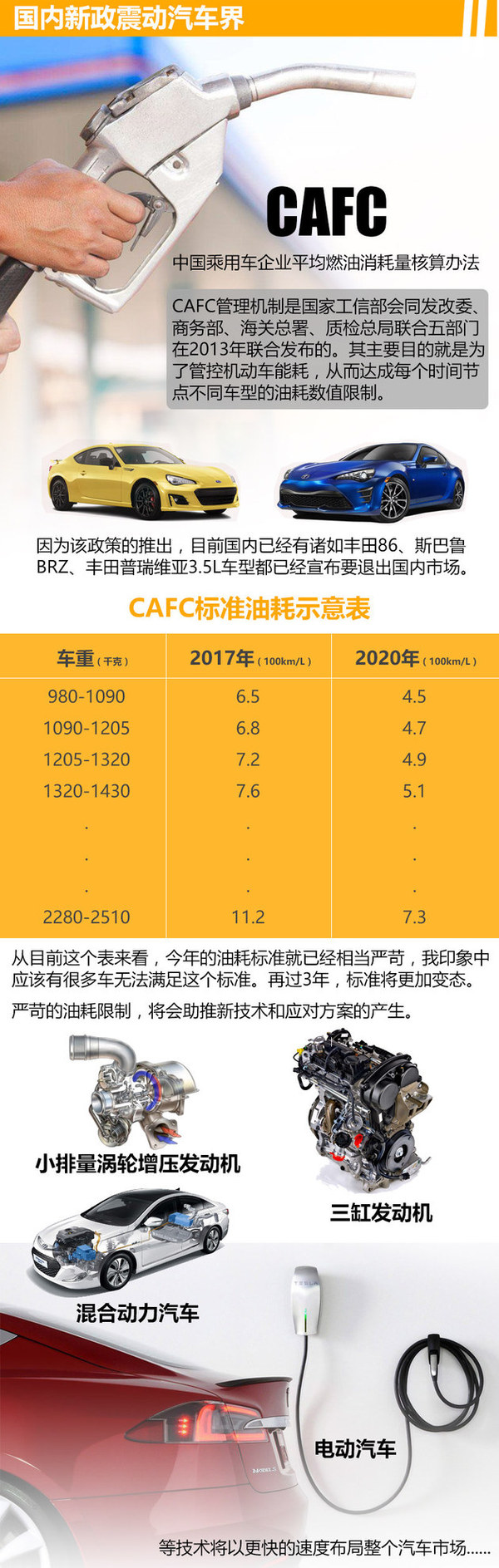 国内新政震动汽车界

CAFC

中国乘用车企业平均燃油消耗量核算办法

CAFC管理机制是国家工信部会同发改委、商务部、海关总署、质检总局联合五部门在2013年联合发布的。其主要目的就是为了管控机动车能耗，从而达成每个时间节点不同车型的油耗数值限制。

因为该政策的推出，目前国内已经有诸如丰田86、斯巴鲁BRZ、丰田普瑞维亚3.5L车型都已经宣布要退出国内市场。

CAFC标准油耗示意表

| 车重（千克） | 2017年（100km/L） | 2020年（100km/L） |
|---|---|---|
| 980-1090 | 6.5 | 4.5 |
| 1090-1205 | 6.8 | 4.7 |
| 1205-1320 | 7.2 | 4.9 |
| 1320-1430 | 7.6 | 5.1 |
| . | . | . |
| . | . | . |
| . | . | . |
| 2280-2510 | 11.2 | 7.3 |

从目前这个表来看，今年的油耗标准就已经相当严苛，我印象中应该有很多车无法满足这个标准。再过3年，标准将更加变态。

严苛的油耗限制，将会助推新技术和应对方案的产生。

小排量涡轮增压发动机

三缸发动机

混合动力汽车

TESLA

MODEL S

电动汽车

等技术将以更快的速度布局整个汽车市场......